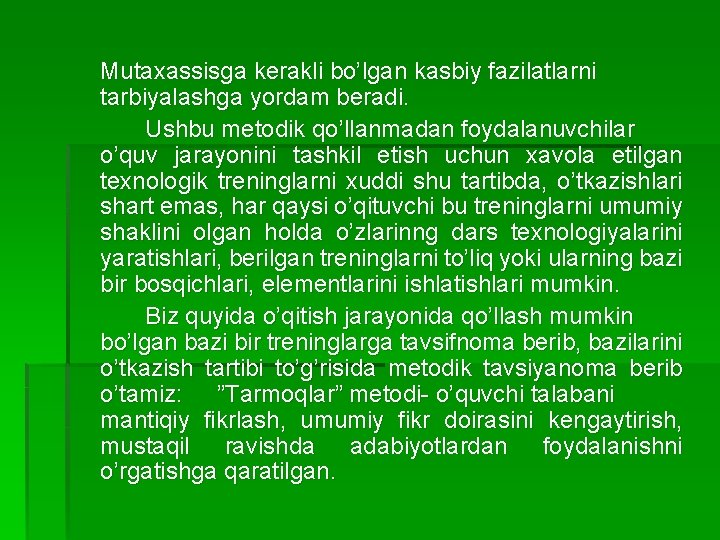 Mutaxassisga kerakli bo’lgan kasbiy fazilatlarni tarbiyalashga yordam beradi.

Ushbu metodik qo’llanmadan foydalanuvchilar o’quv jarayonini tashkil etish uchun xavola etilgan texnologik treninglarni xuddi shu tartibda, o’tkazishlari shart emas, har qaysi o’qituvchi bu treninglarni umumiy shaklini olgan holda o’zlarinng dars texnologiyalarini yaratishlari, berilgan treninglarni to’liq yoki ularning bazi bir bosqichlari, elementlarini ishlatishlari mumkin.

Biz quyida o’qitish jarayonida qo’llash mumkin bo’lgan bazi bir treninglarga tavsifnoma berib, bazilarini o’tkazish tartibi to’g’risida metodik tavsiyanoma berib o’tamiz: ”Tarmoqlar” metodi- o’quvchi talabani mantiqiy fikrlash, umumiy fikr doirasini kengaytirish, mustaqil ravishda adabiyotlardan foydalanishni o’rgatishga qaratilgan.